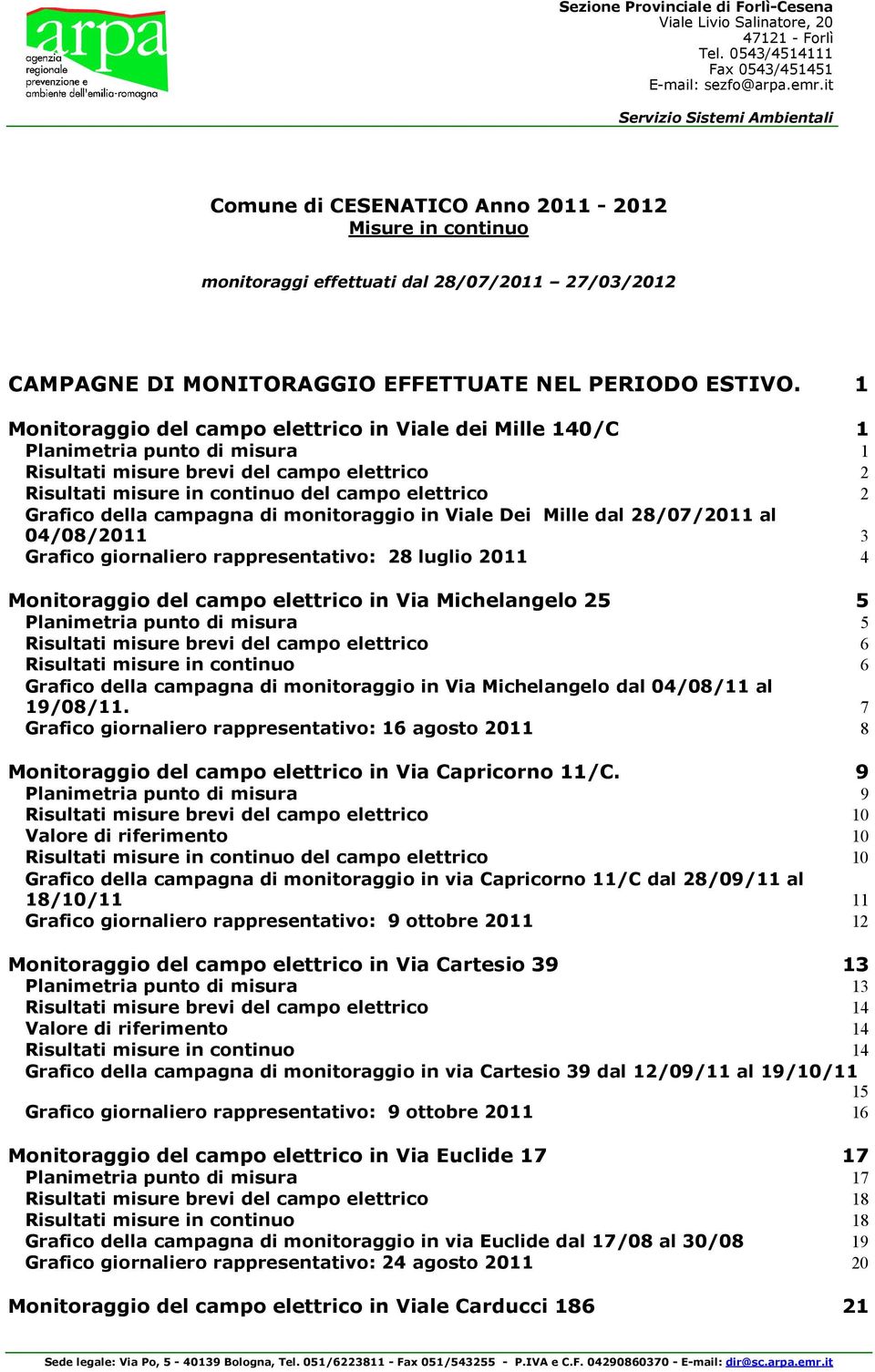 arpa
agenzia regionale prevenzione e ambiente dell'emilia-romagna

Sezione Provinciale di Forlì-Cesena
Viale Livio Salinatore, 20
47121 - Forlì
Tel. 0543/4514111
Fax 0543/451451
E-mail: sezfo@arpa.emr.it

Servizio Sistemi Ambientali

Comune di CESENATICO Anno 2011 - 2012
Misure in continuo

monitoraggi effettuati dal 28/07/2011 – 27/03/2012

CAMPAGNE DI MONITORAGGIO EFFETTUATE NEL PERIODO ESTIVO. 1

Monitoraggio del campo elettrico in Viale dei Mille 140/C 1
Planimetria punto di misura 1
Risultati misure brevi del campo elettrico 2
Risultati misure in continuo del campo elettrico 2
Grafico della campagna di monitoraggio in Viale Dei Mille dal 28/07/2011 al 04/08/2011 3
Grafico giornaliero rappresentativo: 28 luglio 2011 4

Monitoraggio del campo elettrico in Via Michelangelo 25 5
Planimetria punto di misura 5
Risultati misure brevi del campo elettrico 6
Risultati misure in continuo 6
Grafico della campagna di monitoraggio in Via Michelangelo dal 04/08/11 al 19/08/11. 7
Grafico giornaliero rappresentativo: 16 agosto 2011 8

Monitoraggio del campo elettrico in Via Capricorno 11/C. 9
Planimetria punto di misura 9
Risultati misure brevi del campo elettrico 10
Valore di riferimento 10
Risultati misure in continuo del campo elettrico 10
Grafico della campagna di monitoraggio in via Capricorno 11/C dal 28/09/11 al 18/10/11 11
Grafico giornaliero rappresentativo: 9 ottobre 2011 12

Monitoraggio del campo elettrico in Via Cartesio 39 13
Planimetria punto di misura 13
Risultati misure brevi del campo elettrico 14
Valore di riferimento 14
Risultati misure in continuo 14
Grafico della campagna di monitoraggio in via Cartesio 39 dal 12/09/11 al 19/10/11 15
Grafico giornaliero rappresentativo: 9 ottobre 2011 16

Monitoraggio del campo elettrico in Via Euclide 17 17
Planimetria punto di misura 17
Risultati misure brevi del campo elettrico 18
Risultati misure in continuo 18
Grafico della campagna di monitoraggio in via Euclide dal 17/08 al 30/08 19
Grafico giornaliero rappresentativo: 24 agosto 2011 20

Monitoraggio del campo elettrico in Viale Carducci 186 21

Sede legale: Via Po, 5 - 40139 Bologna, Tel. 051/6223811 - Fax 051/543255 - P.IVA e C.F. 04290860370 - E-mail: dir@sc.arpa.emr.it